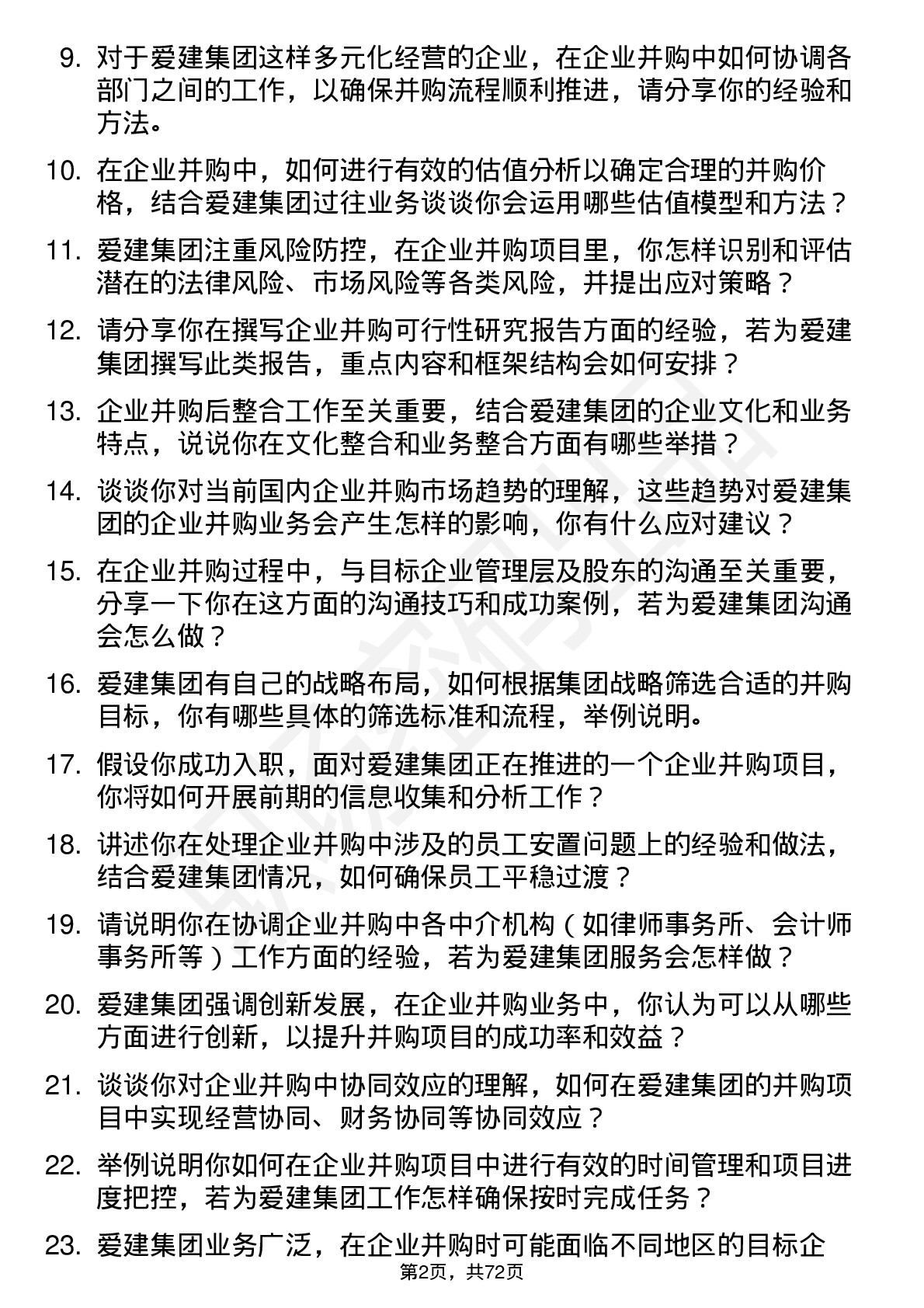 9. 对于爱建集团这样多元化经营的企业，在企业并购中如何协调各部门之间的工作，以确保并购流程顺利推进，请分享你的经验和方法。

10. 在企业并购中，如何进行有效的估值分析以确定合理的并购价格，结合爱建集团过往业务谈谈你会运用哪些估值模型和方法？

11. 爱建集团注重风险防控，在企业并购项目里，你怎样识别和评估潜在的法律风险、市场风险等各类风险，并提出应对策略？

12. 请分享你在撰写企业并购可行性研究报告方面的经验，若为爱建集团撰写此类报告，重点内容和框架结构会如何安排？

13. 企业并购后整合工作至关重要，结合爱建集团的企业文化和业务特点，说说你在文化整合和业务整合方面有哪些举措？

14. 谈谈你对当前国内企业并购市场趋势的理解，这些趋势对爱建集团的企业并购业务会产生怎样的影响，你有什么应对建议？

15. 在企业并购过程中，与目标企业管理层及股东的沟通至关重要，分享一下你在这方面的沟通技巧和成功案例，若为爱建集团沟通会怎么做？

16. 爱建集团有自己的战略布局，如何根据集团战略筛选合适的并购目标，你有哪些具体的筛选标准和流程，举例说明。

17. 假设你成功入职，面对爱建集团正在推进的一个企业并购项目，你将如何开展前期的信息收集和分析工作？

18. 讲述你在处理企业并购中涉及的员工安置问题上的经验和做法，结合爱建集团情况，如何确保员工平稳过渡？

19. 请说明你在协调企业并购中各中介机构（如律师事务所、会计师事务所等）工作方面的经验，若为爱建集团服务会怎样做？

20. 爱建集团强调创新发展，在企业并购业务中，你认为可以从哪些方面进行创新，以提升并购项目的成功率和效益？

21. 谈谈你对企业并购中协同效应的理解，如何在爱建集团的并购项目中实现经营协同、财务协同等协同效应？

22. 举例说明你如何在企业并购项目中进行有效的时间管理和项目进度把控，若为爱建集团工作怎样确保按时完成任务？

23. 爱建集团业务广泛，在企业并购时可能面临不同地区的目标企

第2页，共72页